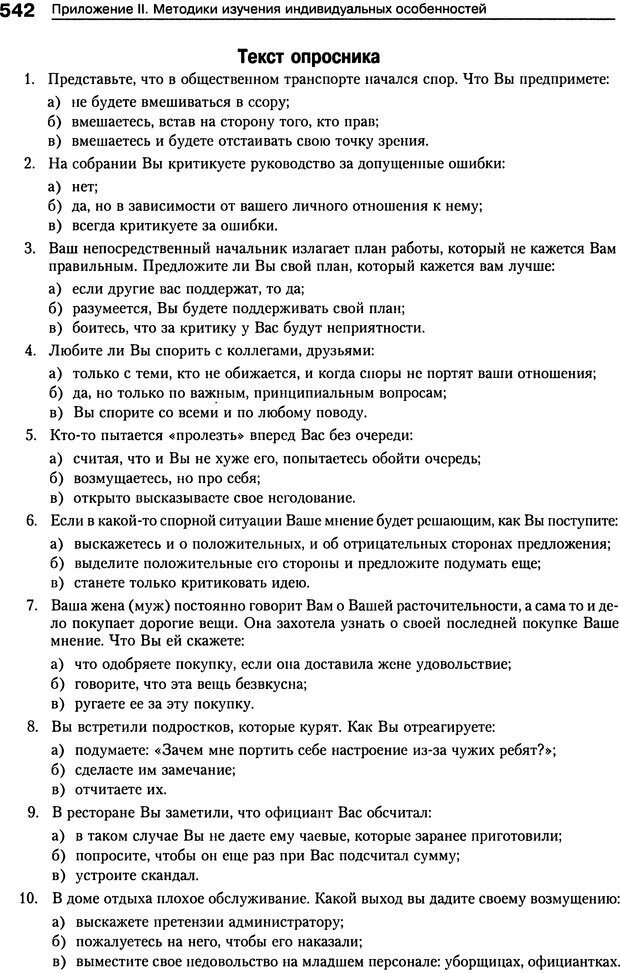 542 Приложение II. Методики изучения индивидуальных особенностей

Текст опросника

1. Представьте, что в общественном транспорте начался спор. Что Вы предпримете:
а) не будете вмешиваться в ссору;
б) вмешаетесь, встав на сторону того, кто прав;
в) вмешаетесь и будете отстаивать свою точку зрения.

2. На собрании Вы критикуете руководство за допущенные ошибки:
а) нет;
б) да, но в зависимости от вашего личного отношения к нему;
в) всегда критикуете за ошибки.

3. Ваш непосредственный начальник излагает план работы, который не кажется Вам правильным. Предложите ли Вы свой план, который кажется вам лучше:
а) если другие вас поддержат, то да;
б) разумеется, Вы будете поддерживать свой план;
в) боитесь, что за критику у Вас будут неприятности.

4. Любите ли Вы спорить с коллегами, друзьями:
а) только с теми, кто не обижается, и когда споры не портят ваши отношения;
б) да, но только по важным, принципиальным вопросам;
в) Вы спорите со всеми и по любому поводу.

5. Кто-то пытается «пролезть» вперед Вас без очереди:
а) считая, что и Вы не хуже его, попытаетесь обойти очередь;
б) возмущаетесь, но про себя;
в) открыто высказываете свое негодование.

6. Если в какой-то спорной ситуации Ваше мнение будет решающим, как Вы поступите:
а) выскажетесь и о положительных, и об отрицательных сторонах предложения;
б) выделите положительные его стороны и предложите подумать еще;
в) станете только критиковать идею.

7. Ваша жена (муж) постоянно говорит Вам о Вашей расточительности, а сама то и дело покупает дорогие вещи. Она захотела узнать о своей последней покупке Ваше мнение. Что Вы ей скажете:
а) что одобряете покупку, если она доставила жене удовольствие;
б) говорите, что эта вещь безвкусна;
в) ругаете ее за эту покупку.

8. Вы встретили подростков, которые курят. Как Вы отреагируете:
а) подумаете: «Зачем мне портить себе настроение из-за чужих ребят?»;
б) сделаете им замечание;
в) отчитаете их.

9. В ресторане Вы заметили, что официант Вас обсчитал:
а) в таком случае Вы не даете ему чаевые, которые заранее приготовили;
б) попросите, чтобы он еще раз при Вас подсчитал сумму;
в) устроите скандал.

10. В доме отдыха плохое обслуживание. Какой выход вы дадите своему возмущению:
а) выскажете претензии администратору;
б) пожалуетесь на него, чтобы его наказали;
в) выместите свое недовольство на младшем персонале: уборщицах, официантках.